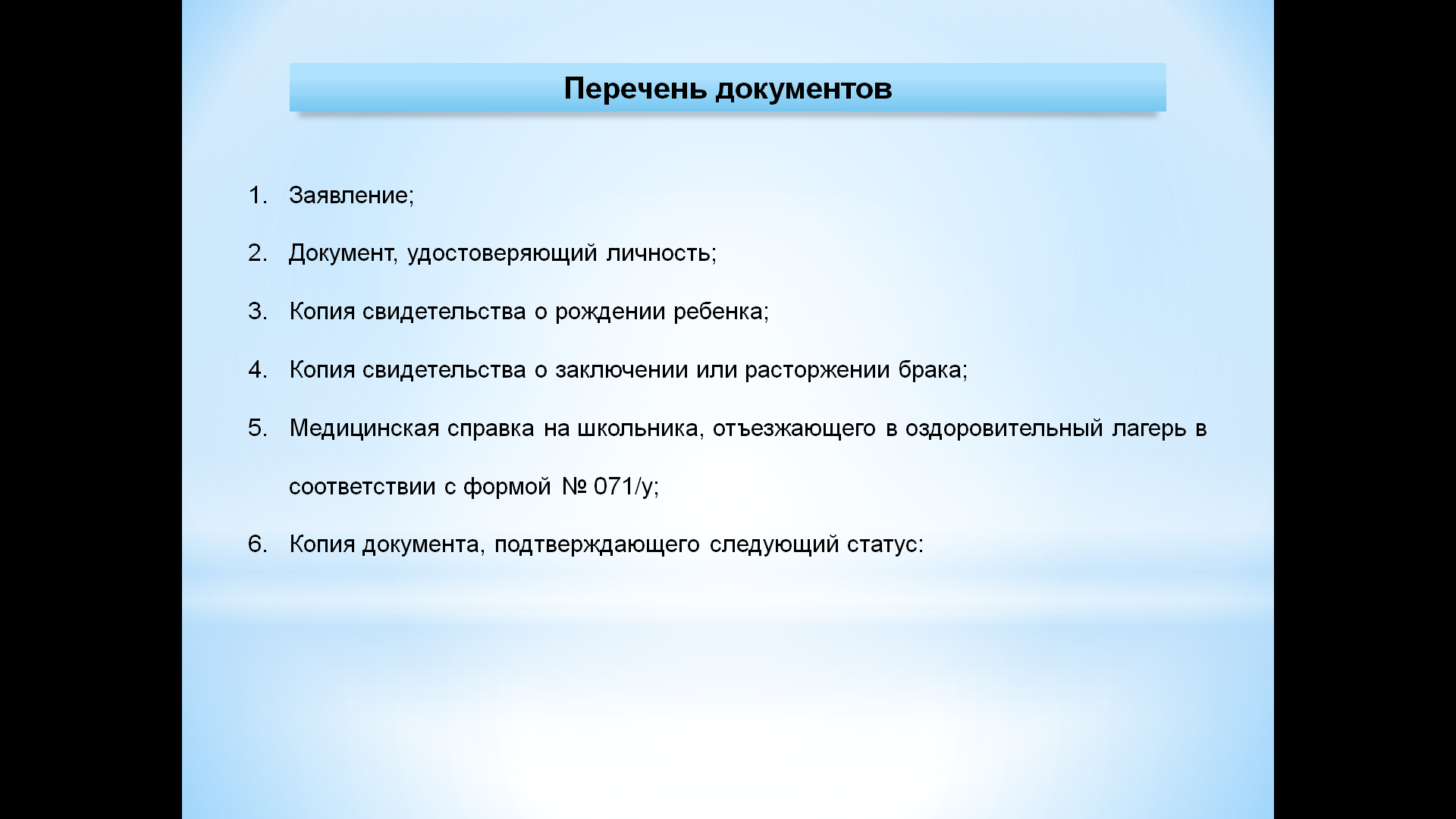 Перечень документов

1. Заявление;
2. Документ, удостоверяющий личность;
3. Копия свидетельства о рождении ребенка;
4. Копия свидетельства о заключении или расторжении брака;
5. Медицинская справка на школьника, отъезжающего в оздоровительный лагерь в соответствии с формой № 071/у;
6. Копия документа, подтверждающего следующий статус: